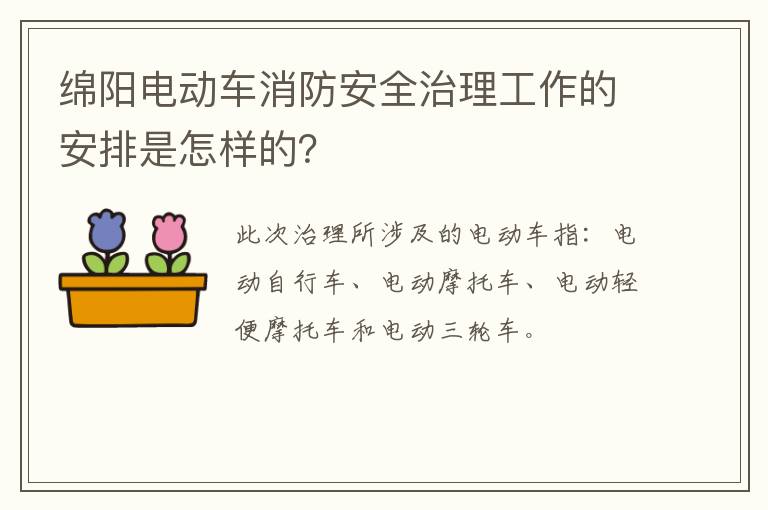 绵阳电动车消防安全治理工作的安排是怎样的?

此次治理所涉及的电动车指：电动自行车、电动摩托车、电动轻便摩托车和电动三轮车。